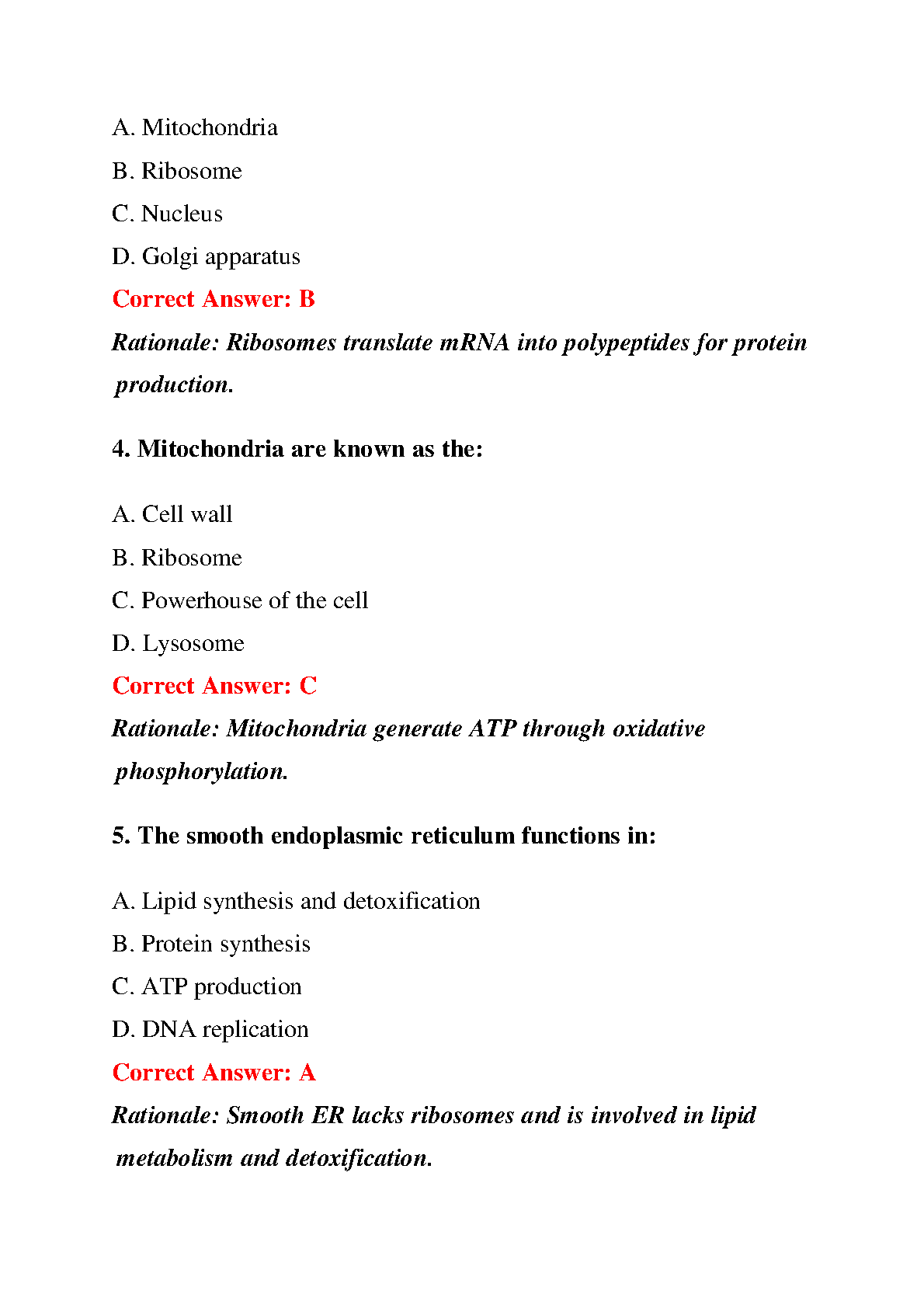 A. Mitochondria

B. Ribosome

C. Nucleus

D. Golgi apparatus

Correct Answer: B

Rationale: Ribosomes translate mRNA into polypeptides for protein production.

4. Mitochondria are known as the:

A. Cell wall

B. Ribosome

C. Powerhouse of the cell

D. Lysosome

Correct Answer: C

Rationale: Mitochondria generate ATP through oxidative phosphorylation.

5. The smooth endoplasmic reticulum functions in:

A. Lipid synthesis and detoxification

B. Protein synthesis

C. ATP production

D. DNA replication

Correct Answer: A

Rationale: Smooth ER lacks ribosomes and is involved in lipid metabolism and detoxification.